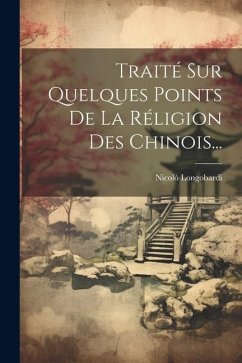 Traité Sur Quelques Points De La Réligion Des Chinois...

Nicolò Longobardi